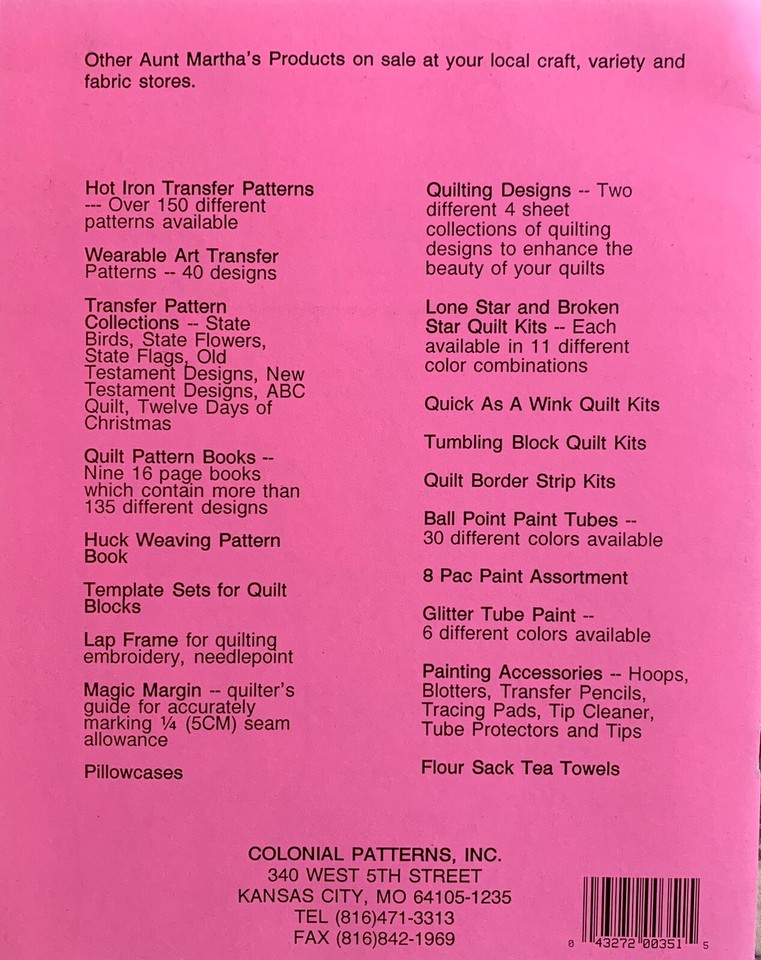 Other Aunt Martha's Products on sale at your local craft, variety and fabric stores.

Hot Iron Transfer Patterns --- Over 150 different patterns available

Wearable Art Transfer Patterns -- 40 designs

Transfer Pattern Collections -- State Birds, State Flowers, State Flags, Old Testament Designs, New Testament Designs, ABC Quilt, Twelve Days of Christmas

Quilt Pattern Books -- Nine 16 page books which contain more than 135 different designs

Huck Weaving Pattern Book

Template Sets for Quilt Blocks

Lap Frame for quilting embroidery, needlepoint

Magic Margin -- quilter's guide for accurately marking ¼ (5CM) seam allowance

Pillowcases

Quilting Designs -- Two different 4 sheet collections of quilting designs to enhance the beauty of your quilts

Lone Star and Broken Star Quilt Kits -- Each available in 11 different color combinations

Quick As A Wink Quilt Kits

Tumbling Block Quilt Kits

Quilt Border Strip Kits

Ball Point Paint Tubes -- 30 different colors available

8 Pac Paint Assortment

Glitter Tube Paint -- 6 different colors available

Painting Accessories -- Hoops, Blotters, Transfer Pencils, Tracing Pads, Tip Cleaner, Tube Protectors and Tips

Flour Sack Tea Towels

COLONIAL PATTERNS, INC.
340 WEST 5TH STREET
KANSAS CITY, MO 64105-1235
TEL (816)471-3313
FAX (816)842-1969

0 43272 00351 5